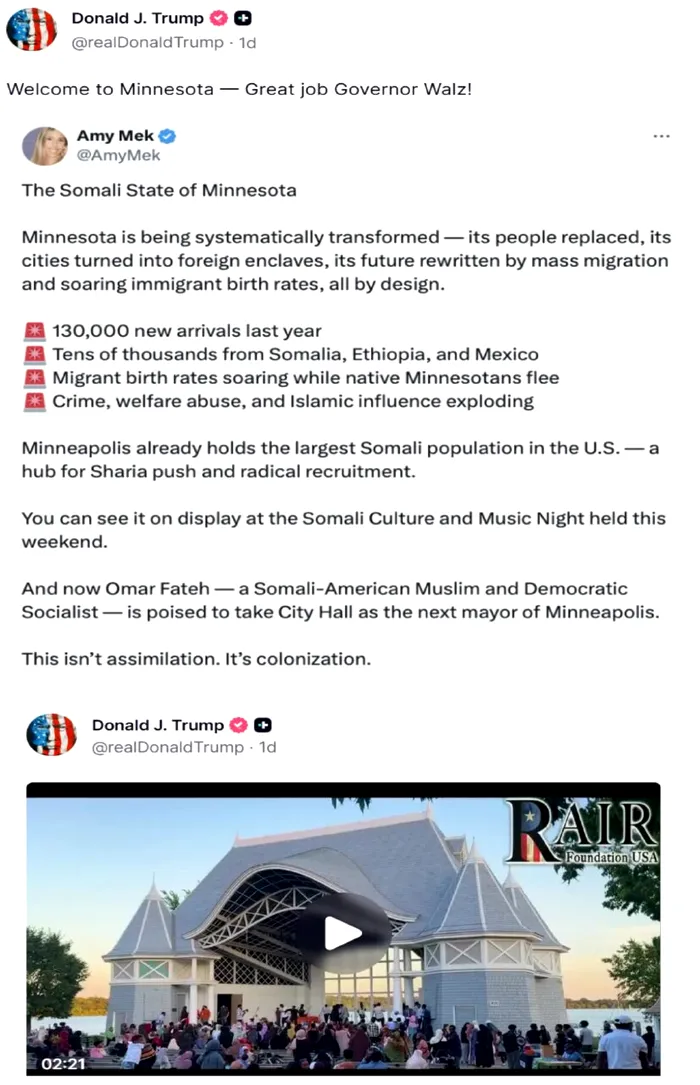 Donald J. Trump
@realDonaldTrump · 1d

Welcome to Minnesota — Great job Governor Walz!

Amy Mek
@AmyMek

The Somali State of Minnesota

Minnesota is being systematically transformed — its people replaced, its cities turned into foreign enclaves, its future rewritten by mass migration and soaring immigrant birth rates, all by design.

🚨 130,000 new arrivals last year
🚨 Tens of thousands from Somalia, Ethiopia, and Mexico
🚨 Migrant birth rates soaring while native Minnesotans flee
🚨 Crime, welfare abuse, and Islamic influence exploding

Minneapolis already holds the largest Somali population in the U.S. — a hub for Sharia push and radical recruitment.

You can see it on display at the Somali Culture and Music Night held this weekend.

And now Omar Fateh — a Somali-American Muslim and Democratic Socialist — is poised to take City Hall as the next mayor of Minneapolis.

This isn't assimilation. It's colonization.

Donald J. Trump
@realDonaldTrump · 1d

RAIR Foundation USA

02:21